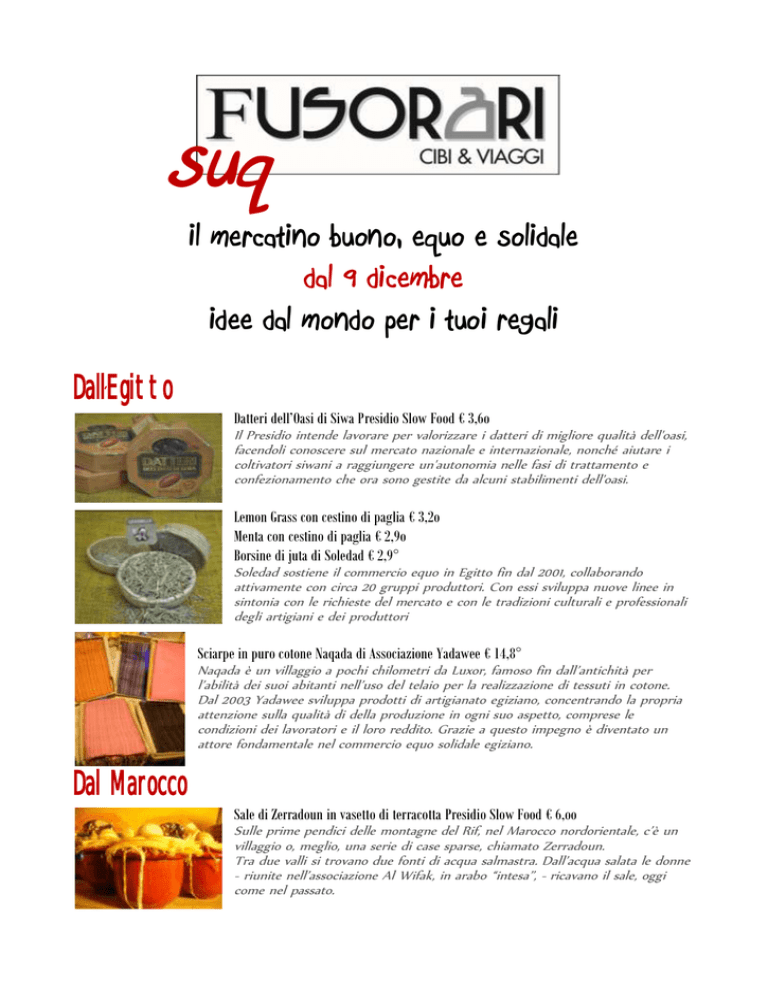 FUSORARI
CIBI & VIAGGI

suq

il mercatino buono, equo e solidale
dal 9 dicembre
idee dal mondo per i tuoi regali

Dall'Egitto

Datteri dell'Oasi di Siwa Presidio Slow Food € 3,6o
Il Presidio intende lavorare per valorizzare i datteri di migliore qualità dell'oasi, facendoli conoscere sul mercato nazionale e internazionale, nonché aiutare i coltivatori siwani a raggiungere un'autonomia nelle fasi di trattamento e confezionamento che ora sono gestite da alcuni stabilimenti dell'oasi.

Lemon Grass con cestino di paglia € 3,2o
Menta con cestino di paglia € 2,9o
Borsine di juta di Soledad € 2,9°
Soledad sostiene il commercio equo in Egitto fin dal 2001, collaborando attivamente con circa 20 gruppi produttori. Con essi sviluppa nuove linee in sintonia con le richieste del mercato e con le tradizioni culturali e professionali degli artigiani e dei produttori

Sciarpe in puro cotone Naqada di Associazione Yadawee € 14,8°
Naqada è un villaggio a pochi chilometri da Luxor, famoso fin dall'antichità per l'abilità dei suoi abitanti nell'uso del telaio per la realizzazione di tessuti in cotone. Dal 2003 Yadawee sviluppa prodotti di artigianato egiziano, concentrando la propria attenzione sulla qualità di della produzione in ogni suo aspetto, comprese le condizioni dei lavoratori e il loro reddito. Grazie a questo impegno è diventato un attore fondamentale nel commercio equo solidale egiziano.

Dal Marocco

Sale di Zerradoun in vasetto di terracotta Presidio Slow Food € 6,oo
Sulle prime pendici delle montagne del Rif, nel Marocco nordorientale, c'è un villaggio o, meglio, una serie di case sparse, chiamato Zerradoun.
Tra due valli si trovano due fonti di acqua salmastra. Dall'acqua salata le donne - riunite nell'associazione Al Wifak, in arabo "intesa", - ricavano il sale, oggi come nel passato.